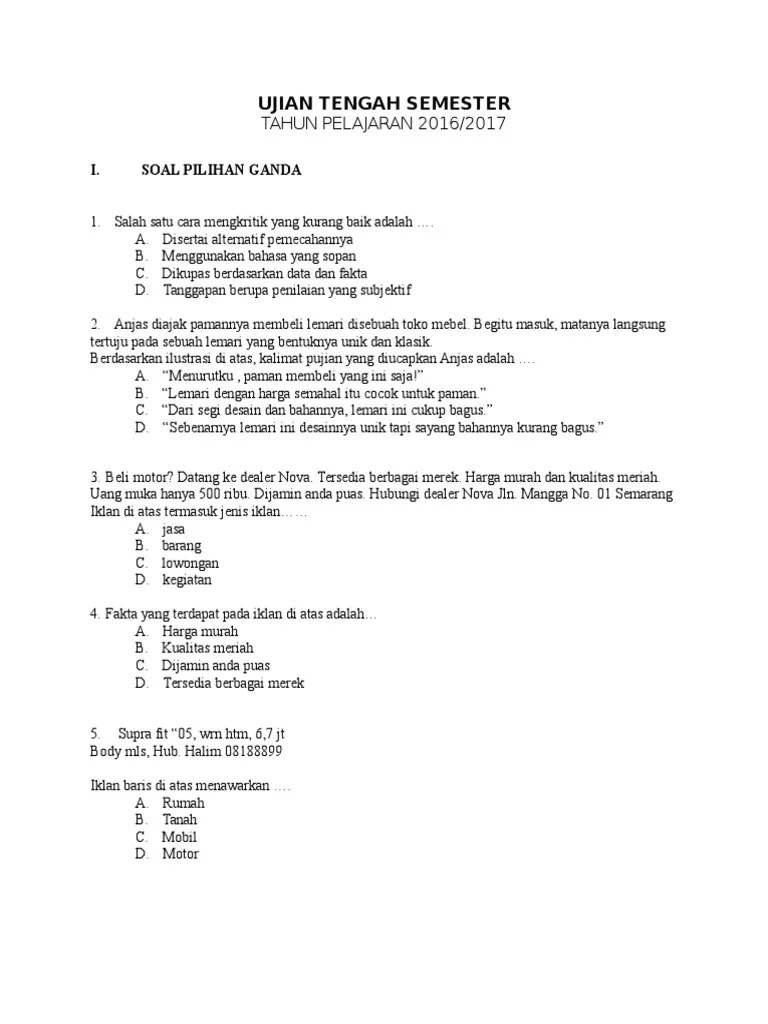 UJIAN TENGAH SEMESTER
TAHUN PELAJARAN 2016/2017

I. SOAL PILIHAN GANDA

1. Salah satu cara mengkritik yang kurang baik adalah ….
A. Disertai alternatif pemecahannya
B. Menggunakan bahasa yang sopan
C. Dikupas berdasarkan data dan fakta
D. Tanggapan berupa penilaian yang subjektif

2. Anjas diajak pamannya membeli lemari disebuah toko mebel. Begitu masuk, matanya langsung tertuju pada sebuah lemari yang bentuknya unik dan klasik.
Berdasarkan ilustrasi di atas, kalimat pujian yang diucapkan Anjas adalah ….
A. “Menurutku , paman membeli yang ini saja!”
B. “Lemari dengan harga semahal itu cocok untuk paman.”
C. “Dari segi desain dan bahannya, lemari ini cukup bagus.”
D. “Sebenarnya lemari ini desainnya unik tapi sayang bahannya kurang bagus.”

3. Beli motor? Datang ke dealer Nova. Tersedia berbagai merek. Harga murah dan kualitas meriah. Uang muka hanya 500 ribu. Dijamin anda puas. Hubungi dealer Nova Jln. Mangga No. 01 Semarang
Iklan di atas termasuk jenis iklan……
A. jasa
B. barang
C. lowongan
D. kegiatan

4. Fakta yang terdapat pada iklan di atas adalah…
A. Harga murah
B. Kualitas meriah
C. Dijamin anda puas
D. Tersedia berbagai merek

5. Supra fit “05, wrn htm, 6,7 jt
Body mls, Hub. Halim 08188899

Iklan baris di atas menawarkan ….
A. Rumah
B. Tanah
C. Mobil
D. Motor